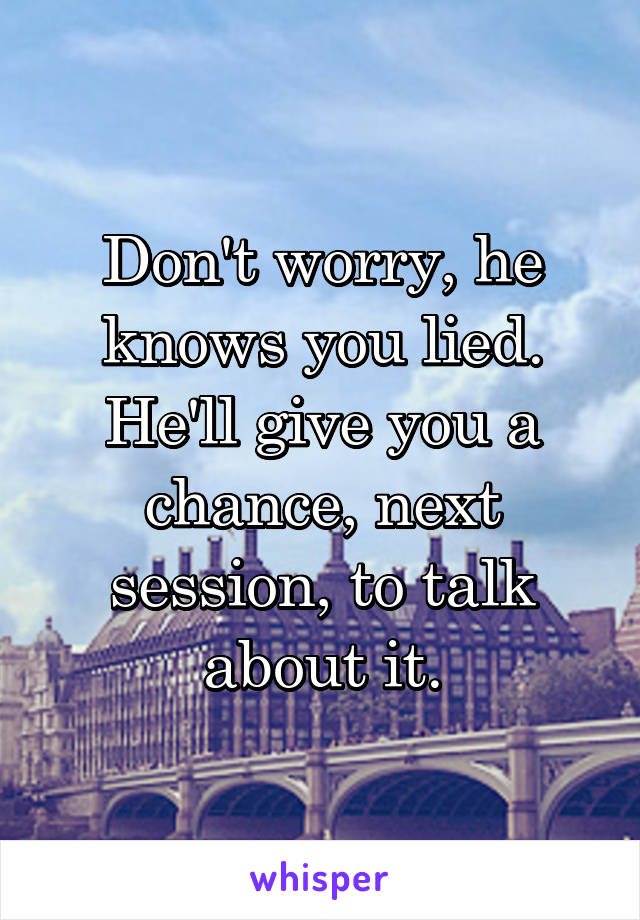 Don't worry, he knows you lied. He'll give you a chance, next session, to talk about it.

whisper